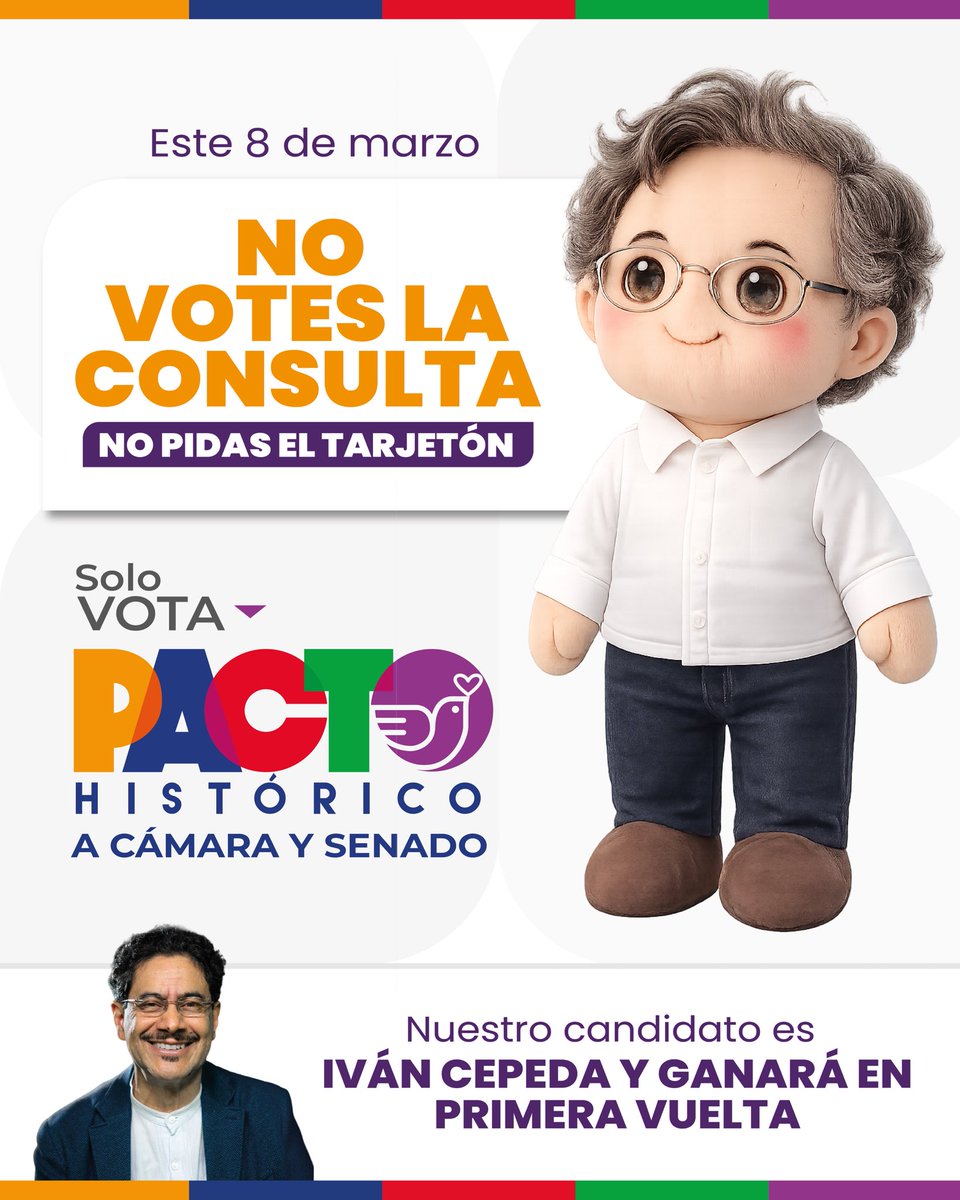 Este 8 de marzo

NO VOTES LA CONSULTA

NO PIDAS EL TARJETÓN

Solo VOTA

PACTO HISTÓRICO

A CÁMARA Y SENADO

Nuestro candidato es

IVÁN CEPEDA Y GANARÁ EN PRIMERA VUELTA